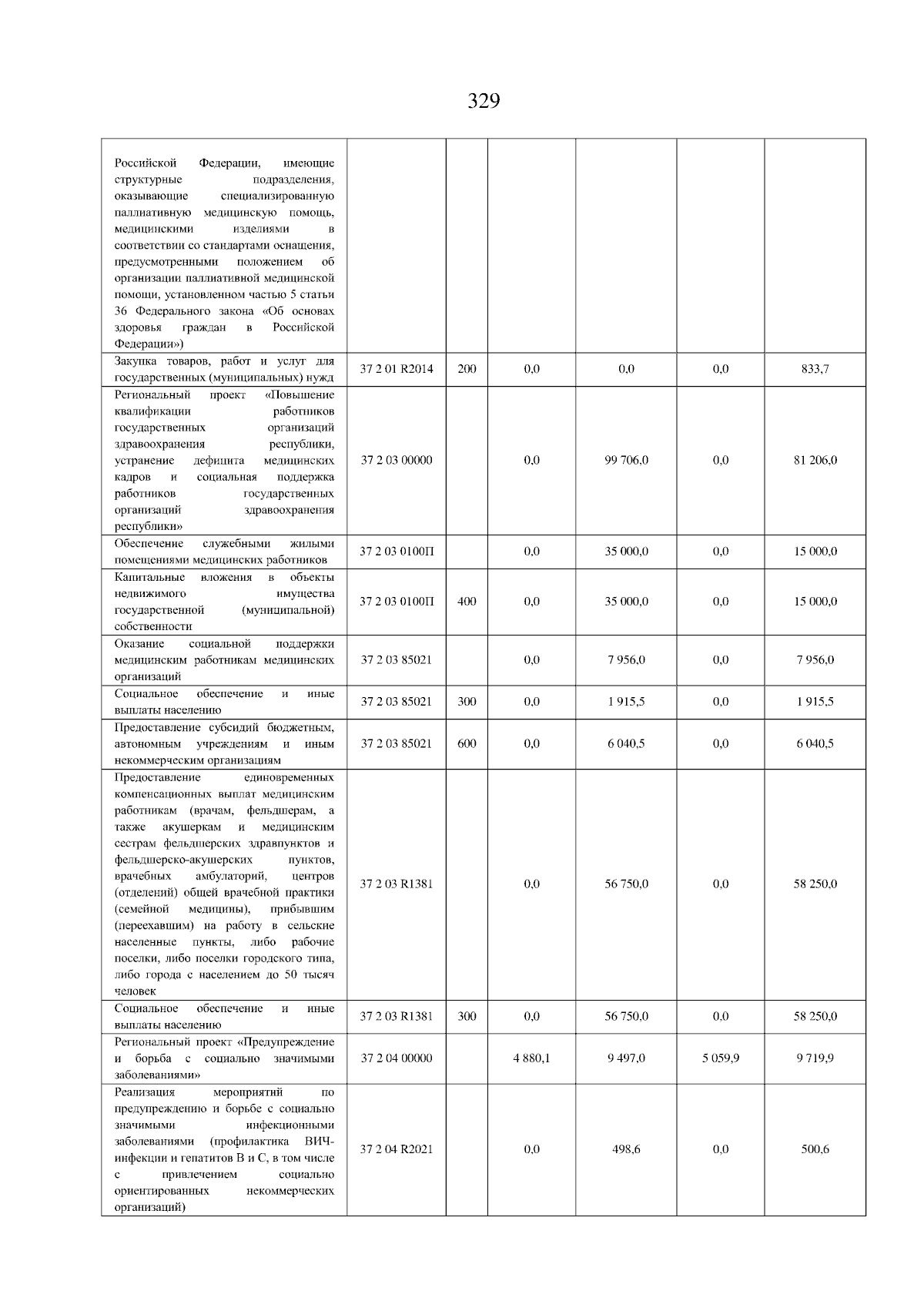 329

| | | | | | | |
|---|---|---|---|---|---|---|
| Российской Федерации, имеющие структурные подразделения, оказывающие специализированную паллиативную медицинскую помощь, медицинскими изделиями в соответствии со стандартами оснащения, предусмотренными положением об организации паллиативной медицинской помощи, установленном частью 5 статьи 36 Федерального закона «Об основах здоровья граждан в Российской Федерации») | | | | | | |
| Закупка товаров, работ и услуг для государственных (муниципальных) нужд | 37 2 01 R2014 | 200 | 0,0 | 0,0 | 0,0 | 833,7 |
| Региональный проект «Повышение квалификации работников государственных организаций здравоохранения республики, устранение дефицита медицинских кадров и социальная поддержка работников государственных организаций здравоохранения республики» | 37 2 03 00000 | | 0,0 | 99 706,0 | 0,0 | 81 206,0 |
| Обеспечение служебными жилыми помещениями медицинских работников | 37 2 03 0100П | | 0,0 | 35 000,0 | 0,0 | 15 000,0 |
| Капитальные вложения в объекты недвижимого имущества государственной (муниципальной) собственности | 37 2 03 0100П | 400 | 0,0 | 35 000,0 | 0,0 | 15 000,0 |
| Оказание социальной поддержки медицинским работникам медицинских организаций | 37 2 03 85021 | | 0,0 | 7 956,0 | 0,0 | 7 956,0 |
| Социальное обеспечение и иные выплаты населению | 37 2 03 85021 | 300 | 0,0 | 1 915,5 | 0,0 | 1 915,5 |
| Предоставление субсидий бюджетным, автономным учреждениям и иным некоммерческим организациям | 37 2 03 85021 | 600 | 0,0 | 6 040,5 | 0,0 | 6 040,5 |
| Предоставление единовременных компенсационных выплат медицинским работникам (врачам, фельдшерам, а также акушеркам и медицинским сестрам фельдшерских здравпунктов и фельдшерско-акушерских пунктов, врачебных амбулаторий, центров (отделений) общей врачебной практики (семейной медицины), прибывшим (переехавшим) на работу в сельские населенные пункты, либо рабочие поселки, либо поселки городского типа, либо города с населением до 50 тысяч человек | 37 2 03 R1381 | | 0,0 | 56 750,0 | 0,0 | 58 250,0 |
| Социальное обеспечение и иные выплаты населению | 37 2 03 R1381 | 300 | 0,0 | 56 750,0 | 0,0 | 58 250,0 |
| Региональный проект «Предупреждение и борьба с социально значимыми заболеваниями» | 37 2 04 00000 | | 4 880,1 | 9 497,0 | 5 059,9 | 9 719,9 |
| Реализация мероприятий по предупреждению и борьбе с социально значимыми инфекционными заболеваниями (профилактика ВИЧ-инфекции и гепатитов В и С, в том числе с привлечением социально ориентированных некоммерческих организаций) | 37 2 04 R2021 | | 0,0 | 498,6 | 0,0 | 500,6 |